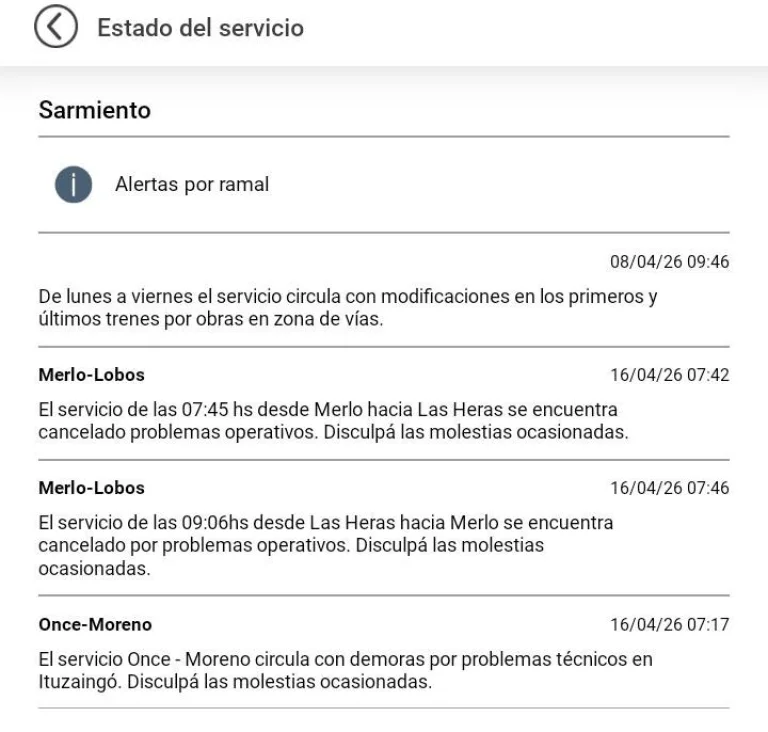 Estado del servicio

Sarmiento

Alertas por ramal

08/04/26 09:46

De lunes a viernes el servicio circula con modificaciones en los primeros y últimos trenes por obras en zona de vías.

Merlo-Lobos 16/04/26 07:42

El servicio de las 07:45 hs desde Merlo hacia Las Heras se encuentra cancelado problemas operativos. Disculpá las molestias ocasionadas.

Merlo-Lobos 16/04/26 07:46

El servicio de las 09:06hs desde Las Heras hacia Merlo se encuentra cancelado por problemas operativos. Disculpá las molestias ocasionadas.

Once-Moreno 16/04/26 07:17

El servicio Once - Moreno circula con demoras por problemas técnicos en Ituzaingó. Disculpá las molestias ocasionadas.